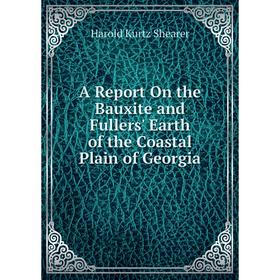 Harold Kurtz Shearer

A Report On the Bauxite and Fullers' Earth of the Coastal Plain of Georgia